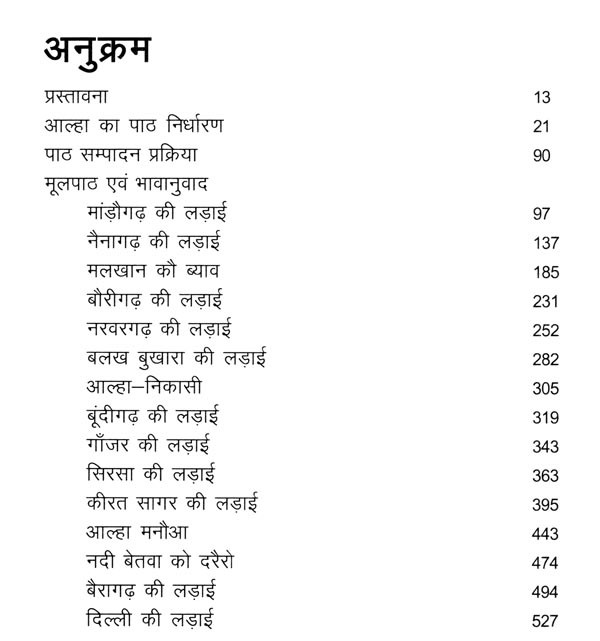 अनुक्रम

प्रस्तावना 13
आल्हा का पाठ निर्धारण 21
पाठ सम्पादन प्रक्रिया 90
मूलपाठ एवं भावानुवाद
मांड़ौगढ़ की लड़ाई 97
नैनागढ़ की लड़ाई 137
मलखान कौ ब्याव 185
बौरीगढ़ की लड़ाई 231
नरवरगढ़ की लड़ाई 252
बलख बुखारा की लड़ाई 282
आल्हा–निकासी 305
बूंदीगढ़ की लड़ाई 319
गाँजर की लड़ाई 343
सिरसा की लड़ाई 363
कीरत सागर की लड़ाई 395
आल्हा मनौआ 443
नदी बेतवा को दरैरो 474
बैरागढ़ की लड़ाई 494
दिल्ली की लड़ाई 527